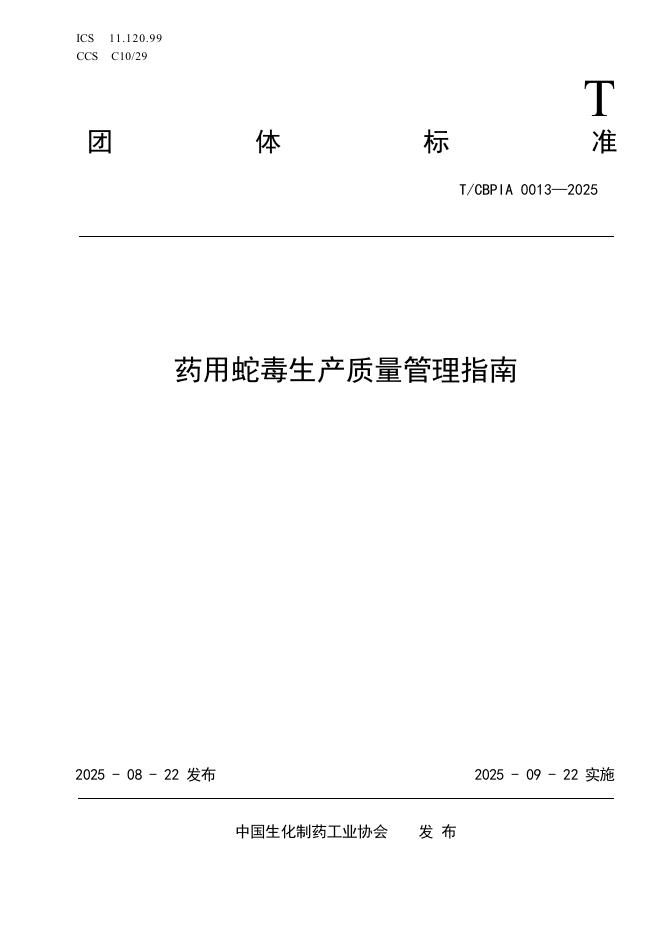 ICS 11.120.99
CCS C10/29

T

团 体 标 准

T/CBPIA 0013—2025

药用蛇毒生产质量管理指南

2025 - 08 - 22 发布

2025 - 09 - 22 实施

中国生化制药工业协会 发 布